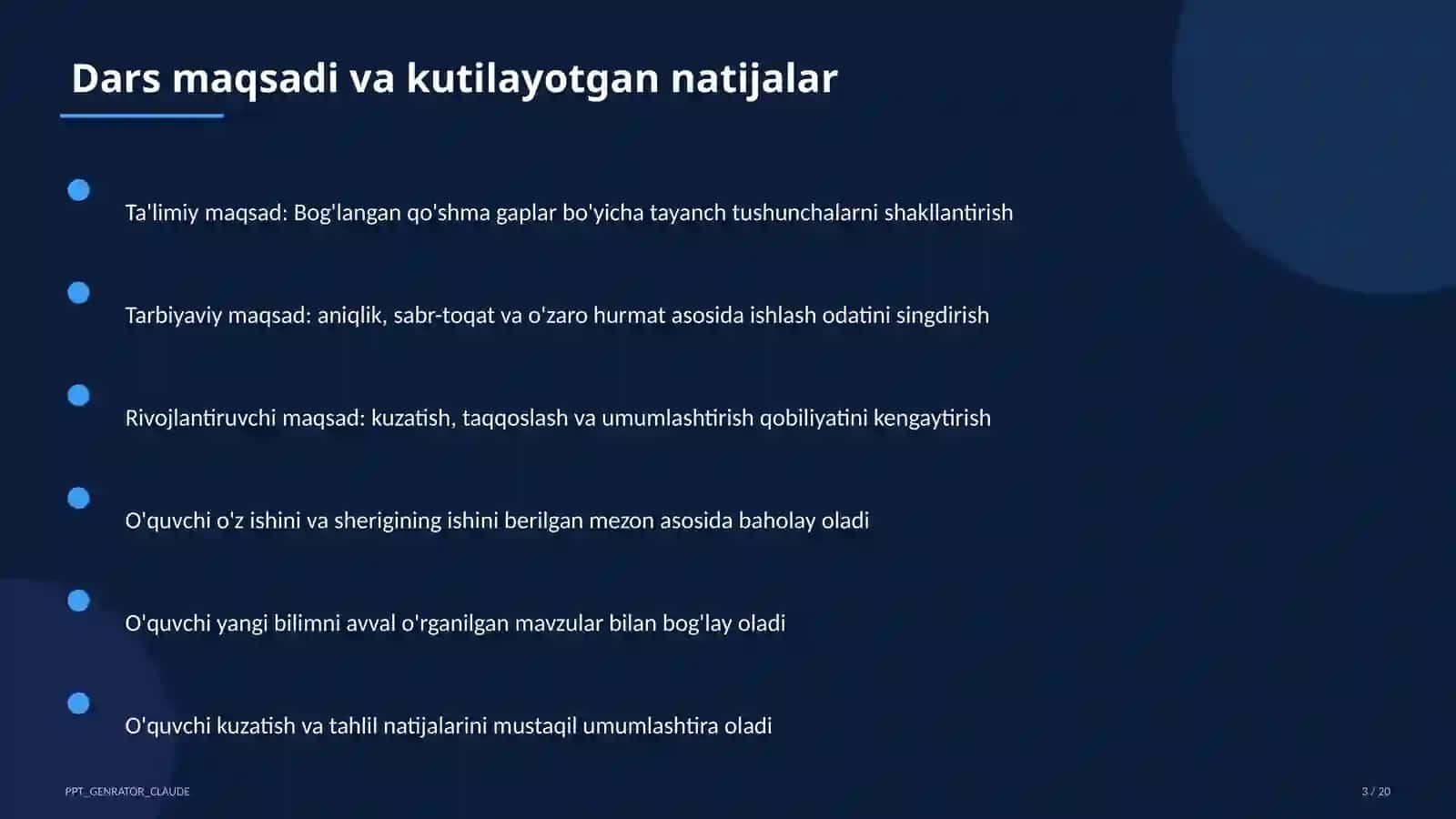 Dars maqsadi va kutilayotgan natijalar

Ta'limiy maqsad: Bog'langan qo'shma gaplar bo'yicha tayanch tushunchalarni shakllantirish

Tarbiyaviy maqsad: aniqlik, sabr-toqat va o'zaro hurmat asosida ishlash odatini singdirish

Rivojlantiruvchi maqsad: kuzatish, taqqoslash va umumlashtirish qobiliyatini kengaytirish

O'quvchi o'z ishini va sherigining ishini berilgan mezon asosida baholay oladi

O'quvchi yangi bilimni avval o'rganilgan mavzular bilan bog'lay oladi

O'quvchi kuzatish va tahlil natijalarini mustaqil umumlashtira oladi

PPT_GENRATOR_CLAUDE

3 / 20